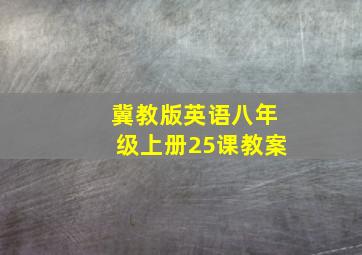 冀教版英语八年级上册25课教案